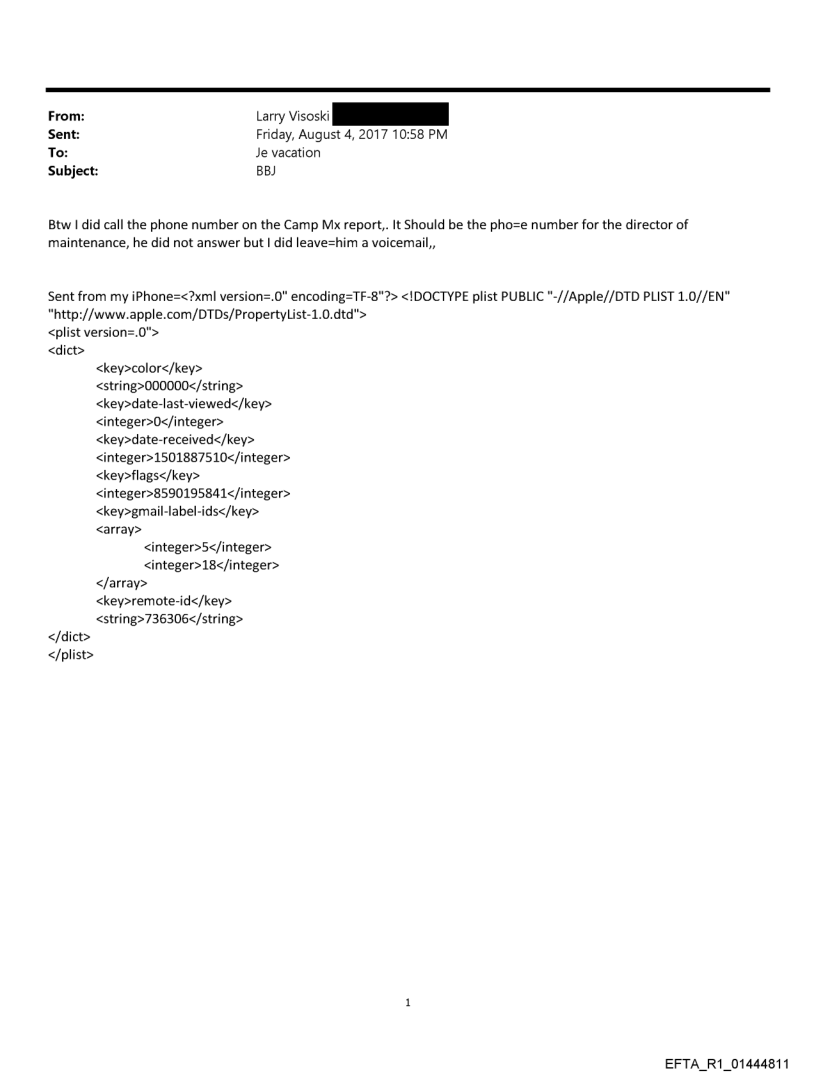 From: Larry Visoski
Sent: Friday, August 4, 2017 10:58 PM
To: Je vacation
Subject: BBJ

Btw I did call the phone number on the Camp Mx report,. It Should be the pho=e number for the director of maintenance, he did not answer but I did leave=him a voicemail,,

Sent from my iPhone=<?xml version=.0" encoding=TF-8"?> <!DOCTYPE plist PUBLIC "-//Apple//DTD PLIST 1.0//EN" "http://www.apple.com/DTDs/PropertyList-1.0.dtd">
<plist version=.0">
<dict>
<key>color</key>
<string>000000</string>
<key>date-last-viewed</key>
<integer>0</integer>
<key>date-received</key>
<integer>1501887510</integer>
<key>flags</key>
<integer>8590195841</integer>
<key>gmail-label-ids</key>
<array>
<integer>5</integer>
<integer>18</integer>
</array>
<key>remote-id</key>
<string>736306</string>
</dict>
</plist>

1

EFTA_R1_01444811